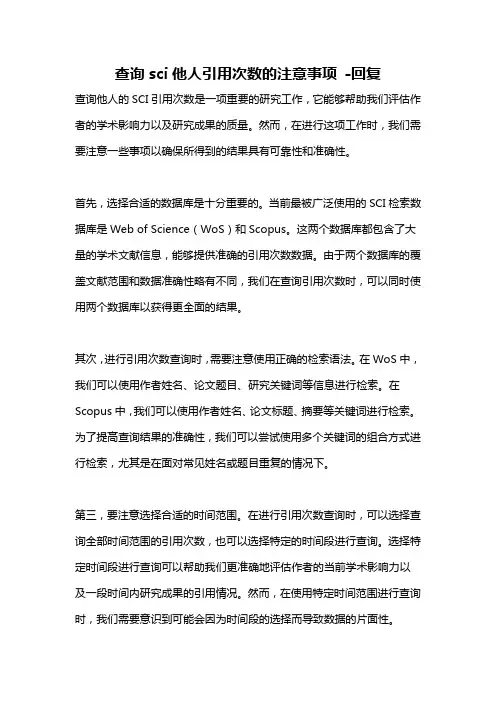 查询 sci 他人引用次数的注意事项 -回复

查询他人的 SCI 引用次数是一项重要的研究工作，它能够帮助我们评估作者的学术影响力以及研究成果的质量。然而，在进行这项工作时，我们需要注意一些事项以确保所得到的结果具有可靠性和准确性。

首先，选择合适的数据库是十分重要的。当前最被广泛使用的 SCI 检索数据库是 Web of Science（WoS）和 Scopus。这两个数据库都包含了大量的学术文献信息，能够提供准确的引用次数数据。由于两个数据库的覆盖文献范围和数据准确性略有不同，我们在查询引用次数时，可以同时使用两个数据库以获得更全面的结果。

其次，进行引用次数查询时，需要注意使用正确的检索语法。在 WoS 中，我们可以使用作者姓名、论文题目、研究关键词等信息进行检索。在 Scopus 中，我们可以使用作者姓名、论文标题、摘要等关键词进行检索。为了提高查询结果的准确性，我们可以尝试使用多个关键词的组合方式进行检索，尤其是在面对常见姓名或题目重复的情况下。

第三，要注意选择合适的时间范围。在进行引用次数查询时，可以选择查询全部时间范围的引用次数，也可以选择特定的时间段进行查询。选择特定时间段进行查询可以帮助我们更准确地评估作者的当前学术影响力以及一段时间内研究成果的引用情况。然而，在使用特定时间范围进行查询时，我们需要意识到可能会因为时间段的选择而导致数据的片面性。